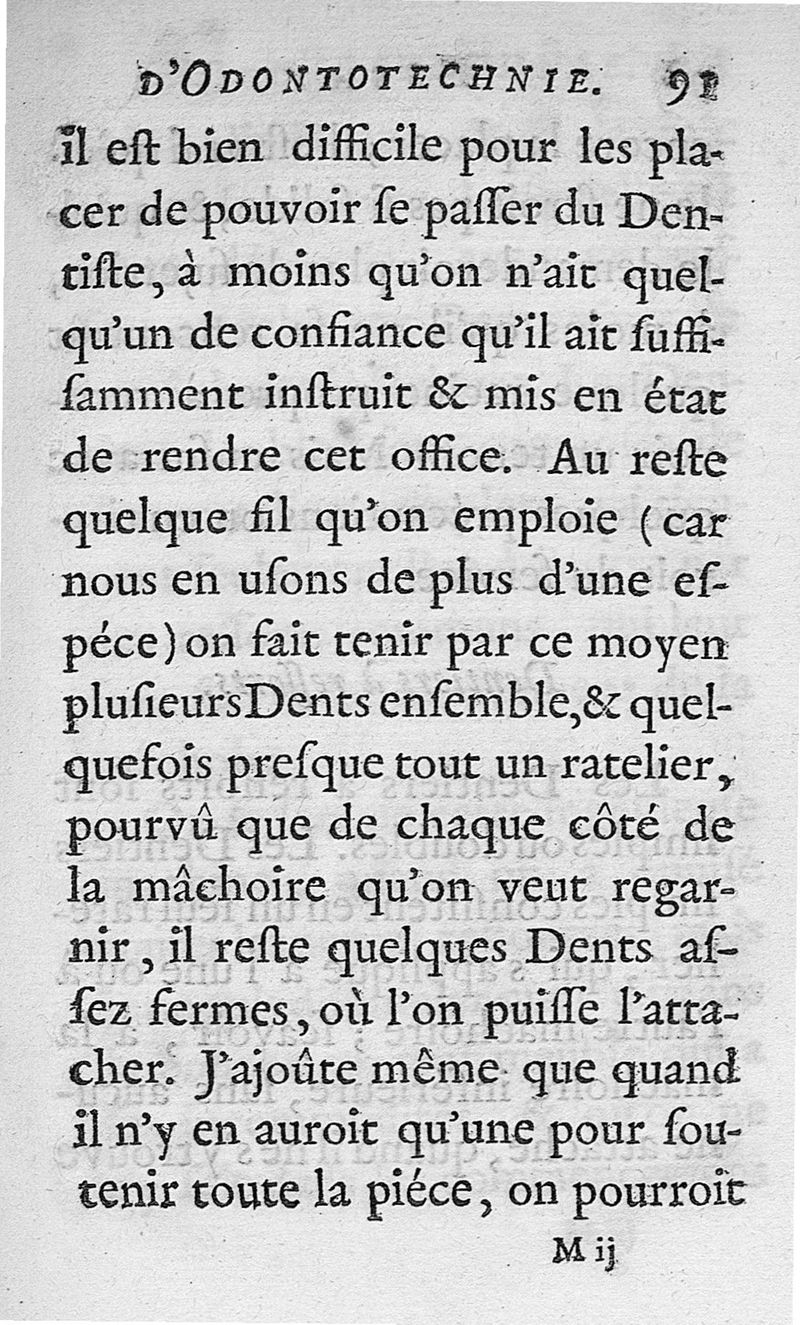 D'ODONTOTECHNIE. 91

il eſt bien difficile pour les placer de pouvoir ſe paſſer du Dentiſte, à moins qu'on n'ait quelqu'un de confiance qu'il ait ſuffiſamment inſtruit & mis en état de rendre cet office. Au reſte quelque fil qu'on emploie (car nous en uſons de plus d'une eſpéce) on fait tenir par ce moyen pluſieurs Dents enſemble, & quelquefois preſque tout un ratelier, pourvû que de chaque côté de la mâchoire qu'on veut regarnir, il reſte quelques Dents aſſez fermes, où l'on puiſſe l'attacher. J'ajoûte même que quand il n'y en auroit qu'une pour ſoutenir toute la piéce, on pourroit

M ij